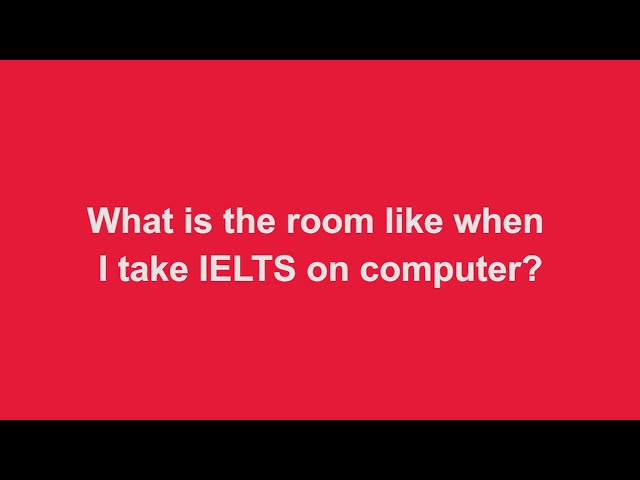 What is the room like when I take IELTS on computer?